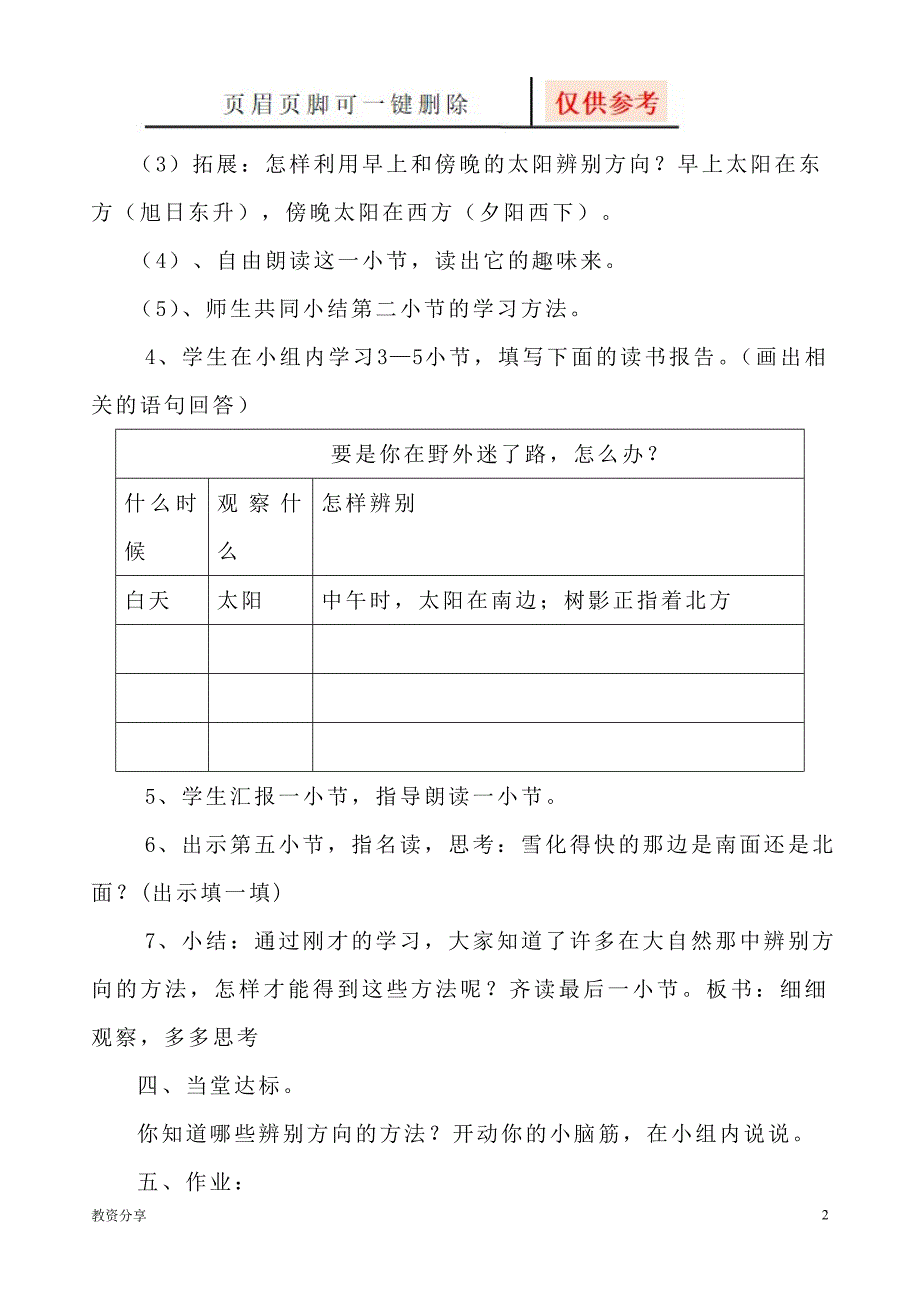 页眉页脚可一键删除 仅供参考

（3）拓展：怎样利用早上和傍晚的太阳辨别方向？早上太阳在东方（旭日东升），傍晚太阳在西方（夕阳西下）。

（4）、自由朗读这一小节，读出它的趣味来。

（5）、师生共同小结第二小节的学习方法。

4、学生在小组内学习3—5小节，填写下面的读书报告。（画出相关的语句回答）

| 要是你在野外迷了路，怎么办？ | | |
|---|---|---|
| 什么时候 | 观察什么 | 怎样辨别 |
| 白天 | 太阳 | 中午时，太阳在南边；树影正指着北方 |
| | | |
| | | |
| | | |

5、学生汇报一小节，指导朗读一小节。

6、出示第五小节，指名读，思考：雪化得快的那边是南面还是北面？(出示填一填)

7、小结：通过刚才的学习，大家知道了许多在大自然那中辨别方向的方法，怎样才能得到这些方法呢？齐读最后一小节。板书：细细观察，多多思考

四、当堂达标。

你知道哪些辨别方向的方法？开动你的小脑筋，在小组内说说。

五、作业：

教资分享

2